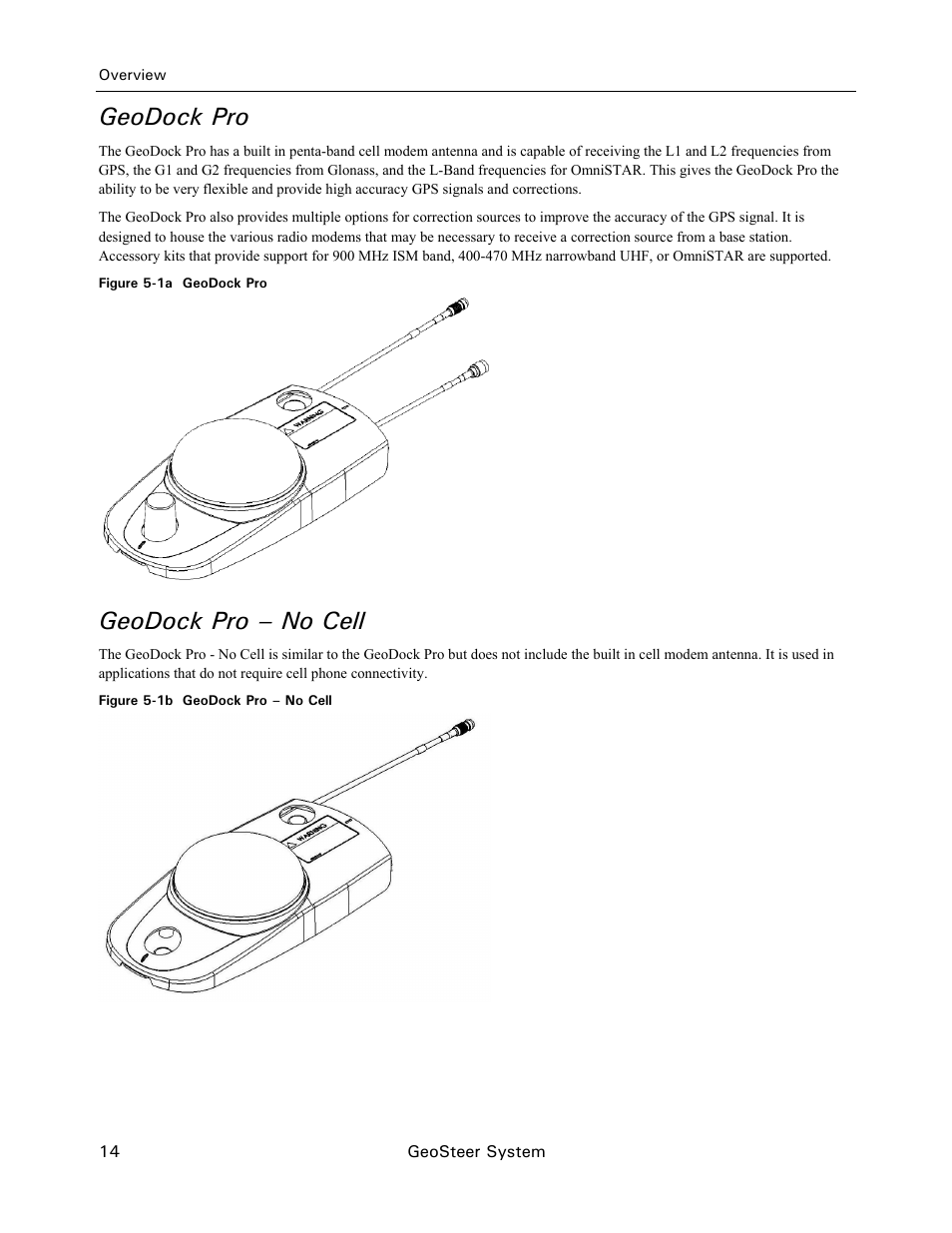 Overview

GeoDock Pro

The GeoDock Pro has a built in penta-band cell modem antenna and is capable of receiving the L1 and L2 frequencies from GPS, the G1 and G2 frequencies from Glonass, and the L-Band frequencies for OmniSTAR. This gives the GeoDock Pro the ability to be very flexible and provide high accuracy GPS signals and corrections.

The GeoDock Pro also provides multiple options for correction sources to improve the accuracy of the GPS signal. It is designed to house the various radio modems that may be necessary to receive a correction source from a base station. Accessory kits that provide support for 900 MHz ISM band, 400-470 MHz narrowband UHF, or OmniSTAR are supported.

Figure 5-1a GeoDock Pro

WARNING

GeoDock Pro – No Cell

The GeoDock Pro - No Cell is similar to the GeoDock Pro but does not include the built in cell modem antenna. It is used in applications that do not require cell phone connectivity.

Figure 5-1b GeoDock Pro – No Cell

WARNING

14 GeoSteer System